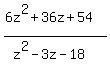 $\frac{6z^2+36z+54}{z^2-3z-18}$